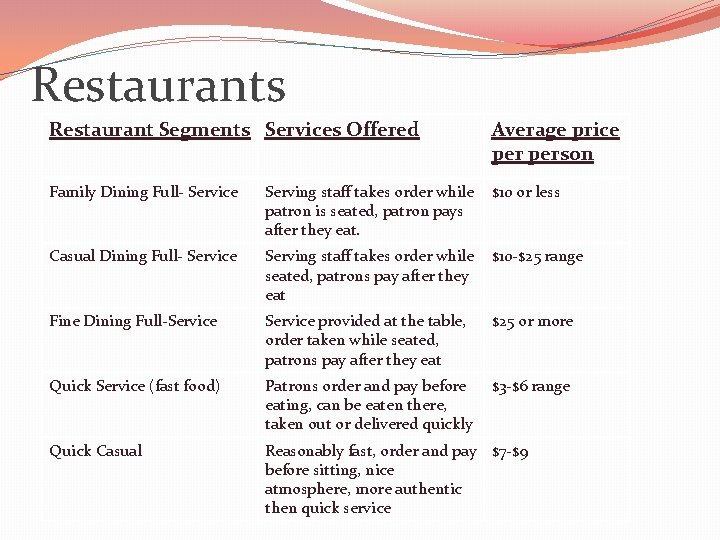 Restaurants

| Restaurant Segments | Services Offered | Average price per person |
|---|---|---|
| Family Dining Full- Service | Serving staff takes order while patron is seated, patron pays after they eat. | \$10 or less |
| Casual Dining Full- Service | Serving staff takes order while seated, patrons pay after they eat | \$10-\$25 range |
| Fine Dining Full-Service | Service provided at the table, order taken while seated, patrons pay after they eat | \$25 or more |
| Quick Service (fast food) | Patrons order and pay before eating, can be eaten there, taken out or delivered quickly | \$3-\$6 range |
| Quick Casual | Reasonably fast, order and pay before sitting, nice atmosphere, more authentic then quick service | \$7-\$9 |